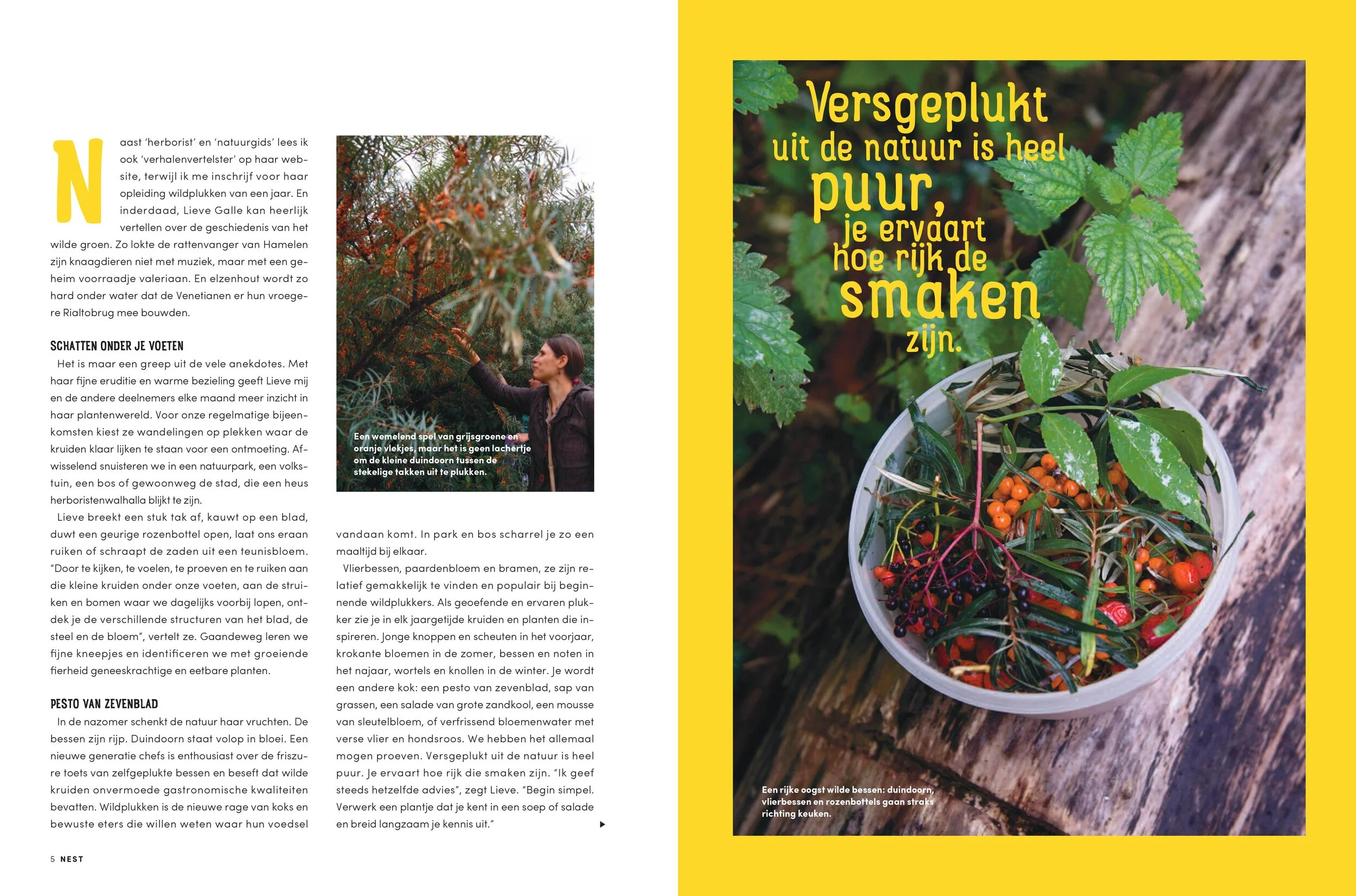 Naast 'herborist' en 'natuurgids' lees ik ook 'verhalenvertelster' op haar website, terwijl ik me inschrijf voor haar opleiding wildplukken van een jaar. En inderdaad, Lieve Galle kan heerlijk vertellen over de geschiedenis van het wilde groen. Zo lokte de rattenvanger van Hamelen zijn knaagdieren niet met muziek, maar met een geheim voorraadje valeriaan. En elzenhout wordt zo hard onder water dat de Venetianen er hun vroegere Rialtobrug mee bouwden.

SCHATTEN ONDER JE VOETEN

Het is maar een greep uit de vele anekdotes. Met haar fijne eruditie en warme bezieling geeft Lieve mij en de andere deelnemers elke maand meer inzicht in haar plantenwereld. Voor onze regelmatige bijeenkomsten kiest ze wandelingen op plekken waar de kruiden klaar lijken te staan voor een ontmoeting. Afwisselend snuisteren we in een natuurpark, een volkstuin, een bos of gewoonweg de stad, die een heus herboristenwalhalla blijkt te zijn.

Lieve breekt een stuk tak af, kauwt op een blad, duwt een geurige rozenbottel open, laat ons eraan ruiken of schraapt de zaden uit een teunisbloem. "Door te kijken, te voelen, te proeven en te ruiken aan die kleine kruiden onder onze voeten, aan de struiken en bomen waar we dagelijks voorbij lopen, ontdek je de verschillende structuren van het blad, de steel en de bloem", vertelt ze. Gaandeweg leren we fijne kneepjes en identificeren we met groeiende fierheid geneeskrachtige en eetbare planten.

PESTO VAN ZEVENBLAD

In de nazomer schenkt de natuur haar vruchten. De bessen zijn rijp. Duindoorn staat volop in bloei. Een nieuwe generatie chefs is enthousiast over de friszure toets van zelfgeplukte bessen en beseft dat wilde kruiden onvermoede gastronomische kwaliteiten bevatten. Wildplukken is de nieuwe rage van koks en bewuste eters die willen weten waar hun voedsel

Een wemelend spel van grijsgroene en oranje vlekjes, maar het is geen lachertje om de kleine duindoorn tussen de stekelige takken uit te plukken.

vandaan komt. In park en bos scharrel je zo een maaltijd bij elkaar.

Vlierbessen, paardenbloem en bramen, ze zijn relatief gemakkelijk te vinden en populair bij beginnende wildplukkers. Als geoefende en ervaren plukker zie je in elk jaargetijde kruiden en planten die inspireren. Jonge knoppen en scheuten in het voorjaar, krokante bloemen in de zomer, bessen en noten in het najaar, wortels en knollen in de winter. Je wordt een andere kok: een pesto van zevenblad, sap van grassen, een salade van grote zandkool, een mousse van sleutelbloem, of verfrissend bloemenwater met verse vlier en hondsroos. We hebben het allemaal mogen proeven. Versgeplukt uit de natuur is heel puur. Je ervaart hoe rijk die smaken zijn. "Ik geef steeds hetzelfde advies", zegt Lieve. "Begin simpel. Verwerk een plantje dat je kent in een soep of salade en breid langzaam je kennis uit."

5 NEST

Versgeplukt uit de natuur is heel puur, je ervaart hoe rijk de smaken zijn.

Een rijke oogst wilde bessen: duindoorn, vlierbessen en rozenbottels gaan straks richting keuken.